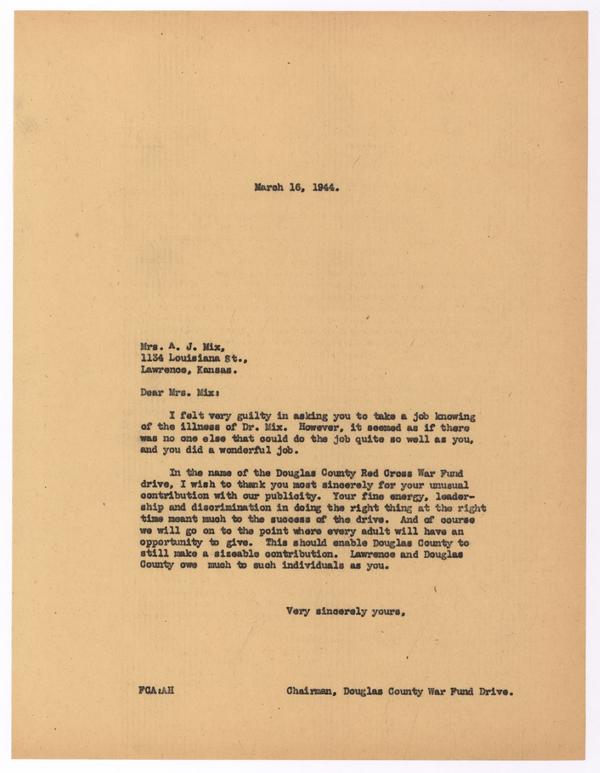 March 16, 1944.

Mrs. A. J. Mix,
1134 Louisiana St.,
Lawrence, Kansas.

Dear Mrs. Mix:

I felt very guilty in asking you to take a job knowing of the illness of Dr. Mix. However, it seemed as if there was no one else that could do the job quite so well as you, and you did a wonderful job.

In the name of the Douglas County Red Cross War Fund drive, I wish to thank you most sincerely for your unusual contribution with our publicity. Your fine energy, leadership and discrimination in doing the right thing at the right time meant much to the success of the drive. And of course we will go on to the point where every adult will have an opportunity to give. This should enable Douglas County to still make a sizeable contribution. Lawrence and Douglas County owe much to such individuals as you.

Very sincerely yours,

FCA:AH

Chairman, Douglas County War Fund Drive.